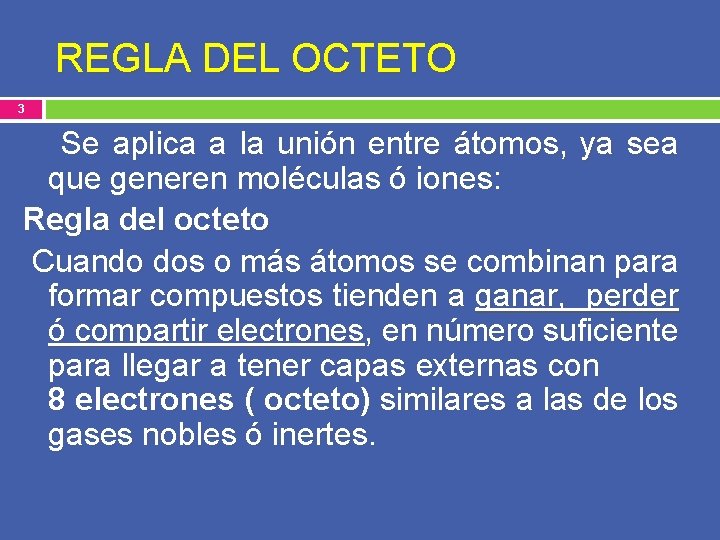 REGLA DEL OCTETO

3

Se aplica a la unión entre átomos, ya sea que generen moléculas ó iones:

Regla del octeto

Cuando dos o más átomos se combinan para formar compuestos tienden a ganar, perder ó compartir electrones, en número suficiente para llegar a tener capas externas con 8 electrones ( octeto) similares a las de los gases nobles ó inertes.